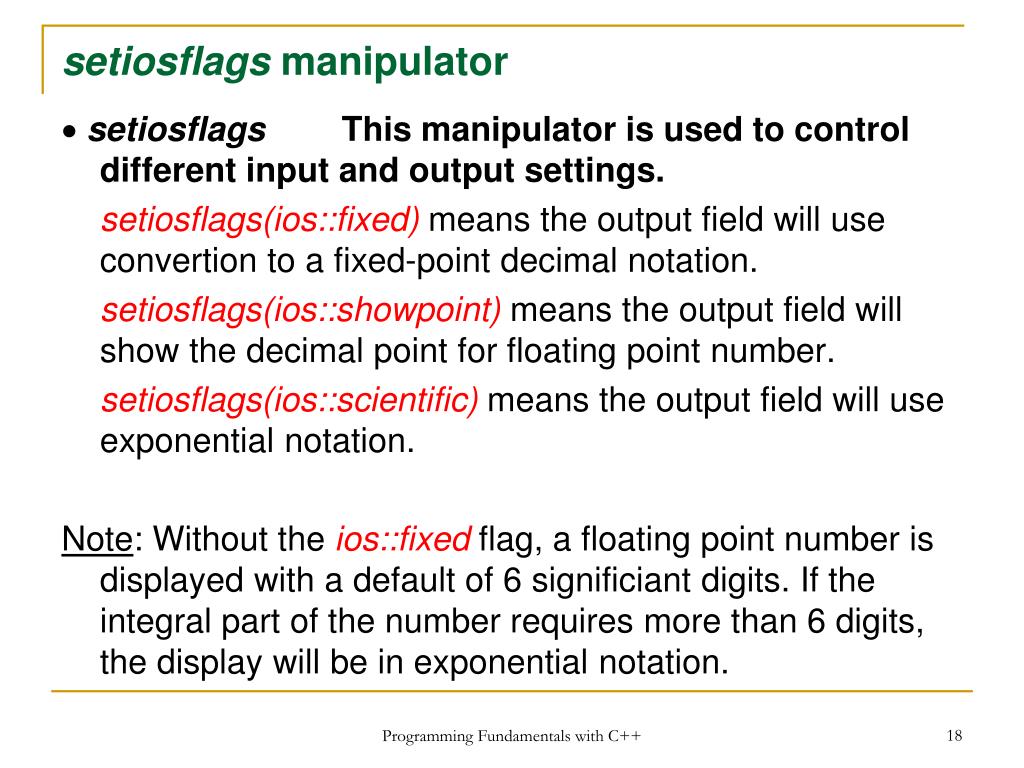 setiosflags manipulator

• setiosflags This manipulator is used to control different input and output settings.

setiosflags(ios::fixed) means the output field will use convertion to a fixed-point decimal notation.

setiosflags(ios::showpoint) means the output field will show the decimal point for floating point number.

setiosflags(ios::scientific) means the output field will use exponential notation.

Note: Without the ios::fixed flag, a floating point number is displayed with a default of 6 significiant digits. If the integral part of the number requires more than 6 digits, the display will be in exponential notation.

Programming Fundamentals with C++

18